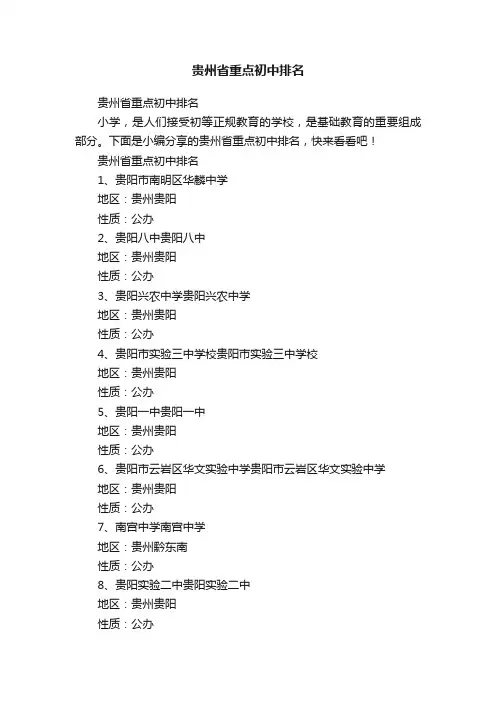 贵州省重点初中排名

贵州省重点初中排名

小学，是人们接受初等正规教育的学校，是基础教育的重要组成部分。下面是小编分享的贵州省重点初中排名，快来看看吧！

贵州省重点初中排名

1、贵阳市南明区华麟中学

地区：贵州贵阳

性质：公办

2、贵阳八中贵阳八中

地区：贵州贵阳

性质：公办

3、贵阳兴农中学贵阳兴农中学

地区：贵州贵阳

性质：公办

4、贵阳市实验三中学校贵阳市实验三中学校

地区：贵州贵阳

性质：公办

5、贵阳一中贵阳一中

地区：贵州贵阳

性质：公办

6、贵阳市云岩区华文实验中学贵阳市云岩区华文实验中学

地区：贵州贵阳

性质：公办

7、南宫中学南宫中学

地区：贵州黔东南

性质：公办

8、贵阳实验二中贵阳实验二中

地区：贵州贵阳

性质：公办